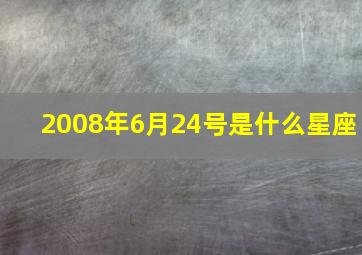 2008年6月24号是什么星座